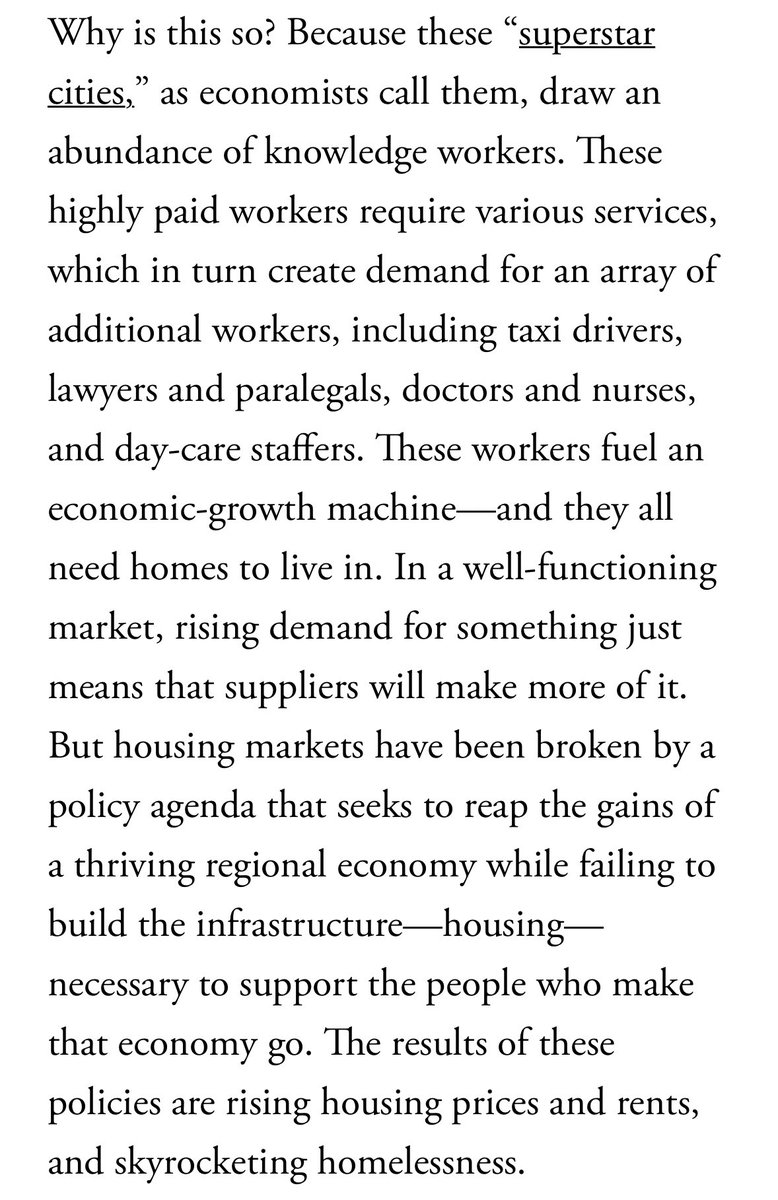 Why is this so? Because these “superstar cities,” as economists call them, draw an abundance of knowledge workers. These highly paid workers require various services, which in turn create demand for an array of additional workers, including taxi drivers, lawyers and paralegals, doctors and nurses, and day-care staffers. These workers fuel an economic-growth machine—and they all need homes to live in. In a well-functioning market, rising demand for something just means that suppliers will make more of it. But housing markets have been broken by a policy agenda that seeks to reap the gains of a thriving regional economy while failing to build the infrastructure—housing—necessary to support the people who make that economy go. The results of these policies are rising housing prices and rents, and skyrocketing homelessness.